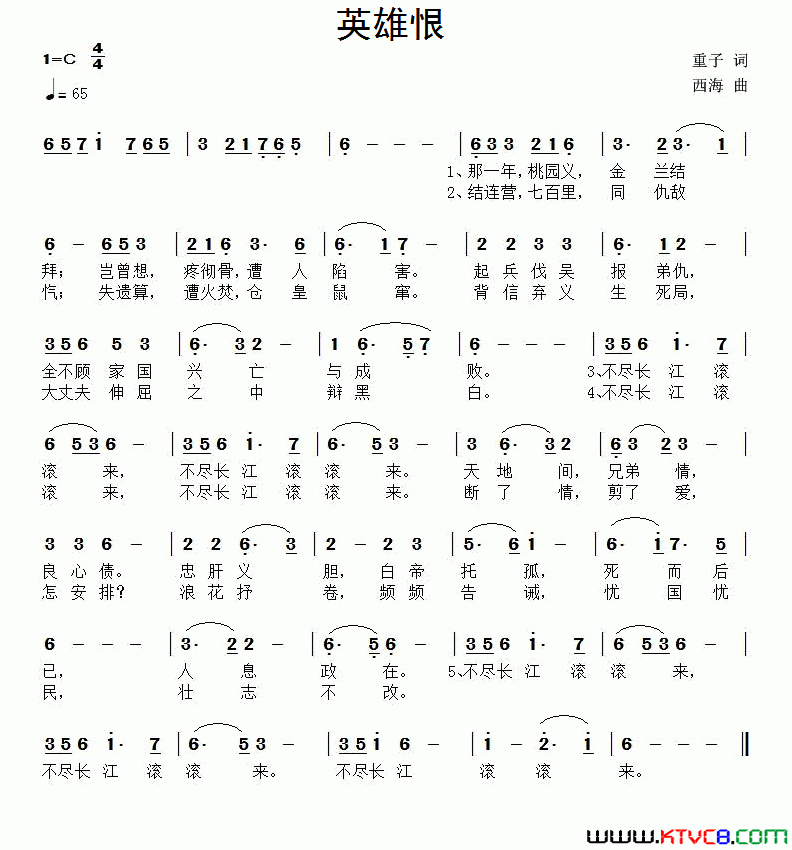 英雄恨

1=C $\frac{4}{4}$

♩= 65

重子 词
西海 曲

6 5 7 i 7 6 5 | 3 2 1 7 6 5 | 6 – – – | 6 3 3 2 1 6 | 3· 2 3· 1 |

1、那一年，桃园义， 金 兰结
2、结连营，七百里， 同 仇敌

6 – 6 5 3 | 2 1 6 3· 6 | 6· 1 7 – | 2 2 3 3 | 6· 1 2 – |

拜； 岂曾想， 疼彻骨，遭 人 陷 害。 起 兵 伐 吴 报 弟仇，
忾； 失遗算， 遭火焚，仓 皇 鼠 窜。 背 信 弃 义 生 死局，

3 5 6 5 3 | 6· 3 2 – | 1 6· 5 7 | 6 – – – | 3 5 6 i· 7 |

全不顾 家 国 兴 亡 与 成 败。 3、不尽长 江 滚
大丈夫 伸 屈 之 中 辩 黑 白。 4、不尽长 江 滚

6 5 3 6 – | 3 5 6 i· 7 | 6· 5 3 – | 3 6· 3 2 | 6 3 2 3 – |

滚 来， 不尽长 江 滚 滚 来。 天 地 间， 兄弟 情，
滚 来， 不尽长 江 滚 滚 来。 断 了 情， 剪了 爱，

3 3 6 – | 2 2 6· 3 | 2 – 2 3 | 5· 6 i – | 6· i 7· 5 |

良 心 债。 忠 肝 义 胆， 白 帝 托 孤， 死 而 后
怎 安 排？ 浪 花 抒 卷， 频 频 告 诫， 忧 国 忧

6 – – – | 3· 2 2 – | 6· 5 6 – | 3 5 6 i· 7 | 6 5 3 6 – |

已， 人 息 政 在。 5、不尽长 江 滚 滚 来，
民， 壮 志 不 改。

3 5 6 i· 7 | 6· 5 3 – | 3 5 i 6 – | i – 2· i | 6 – – – ‖

不尽长 江 滚 滚 来。 不尽长 江 滚 滚 来。

www.ktvc8.com